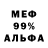 МЕФ
99%
АЛЬФА